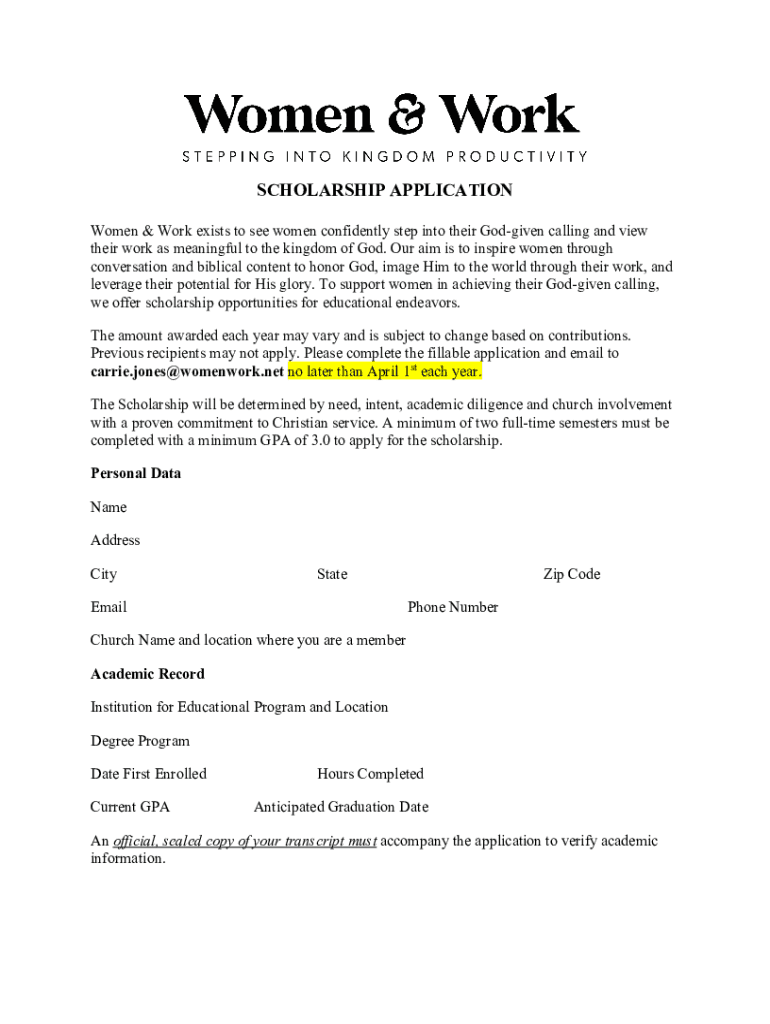 Women & Work
STEPPING INTO KINGDOM PRODUCTIVITY

SCHOLARSHIP APPLICATION

Women & Work exists to see women confidently step into their God-given calling and view their work as meaningful to the kingdom of God. Our aim is to inspire women through conversation and biblical content to honor God, image Him to the world through their work, and leverage their potential for His glory. To support women in achieving their God-given calling, we offer scholarship opportunities for educational endeavors.

The amount awarded each year may vary and is subject to change based on contributions. Previous recipients may not apply. Please complete the fillable application and email to carrie.jones@womenwork.net no later than April 1$^{st}$ each year.

The Scholarship will be determined by need, intent, academic diligence and church involvement with a proven commitment to Christian service. A minimum of two full-time semesters must be completed with a minimum GPA of 3.0 to apply for the scholarship.

Personal Data

Name

Address

City State Zip Code

Email Phone Number

Church Name and location where you are a member

Academic Record

Institution for Educational Program and Location

Degree Program

Date First Enrolled Hours Completed

Current GPA Anticipated Graduation Date

An official, sealed copy of your transcript must accompany the application to verify academic information.